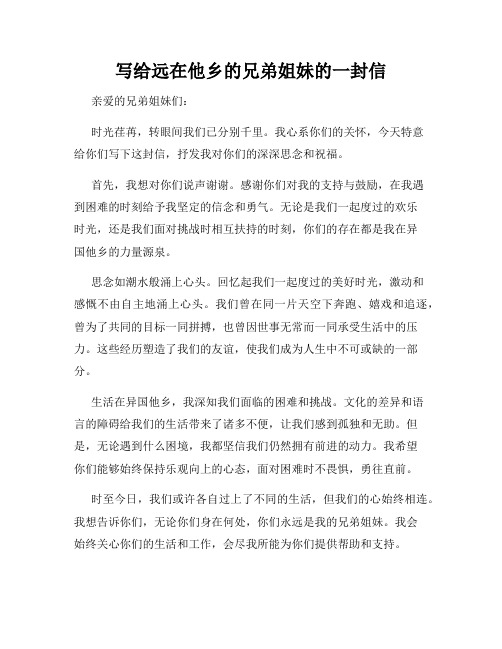 写给远在他乡的兄弟姐妹的一封信

亲爱的兄弟姐妹们：

时光荏苒，转眼间我们已分别千里。我心系你们的关怀，今天特意给你们写下这封信，抒发我对你们的深深思念和祝福。

首先，我想对你们说声谢谢。感谢你们对我的支持与鼓励，在我遇到困难的时刻给予我坚定的信念和勇气。无论是我们一起度过的欢乐时光，还是我们面对挑战时相互扶持的时刻，你们的存在都是我在异国他乡的力量源泉。

思念如潮水般涌上心头。回忆起我们一起度过的美好时光，激动和感慨不由自主地涌上心头。我们曾在同一片天空下奔跑、嬉戏和追逐，曾为了共同的目标一同拼搏，也曾因世事无常而一同承受生活中的压力。这些经历塑造了我们的友谊，使我们成为人生中不可或缺的一部分。

生活在异国他乡，我深知我们面临的困难和挑战。文化的差异和语言的障碍给我们的生活带来了诸多不便，让我们感到孤独和无助。但是，无论遇到什么困境，我都坚信我们仍然拥有前进的动力。我希望你们能够始终保持乐观向上的心态，面对困难时不畏惧，勇往直前。

时至今日，我们或许各自过上了不同的生活，但我们的心始终相连。我想告诉你们，无论你们身在何处，你们永远是我的兄弟姐妹。我会始终关心你们的生活和工作，会尽我所能为你们提供帮助和支持。